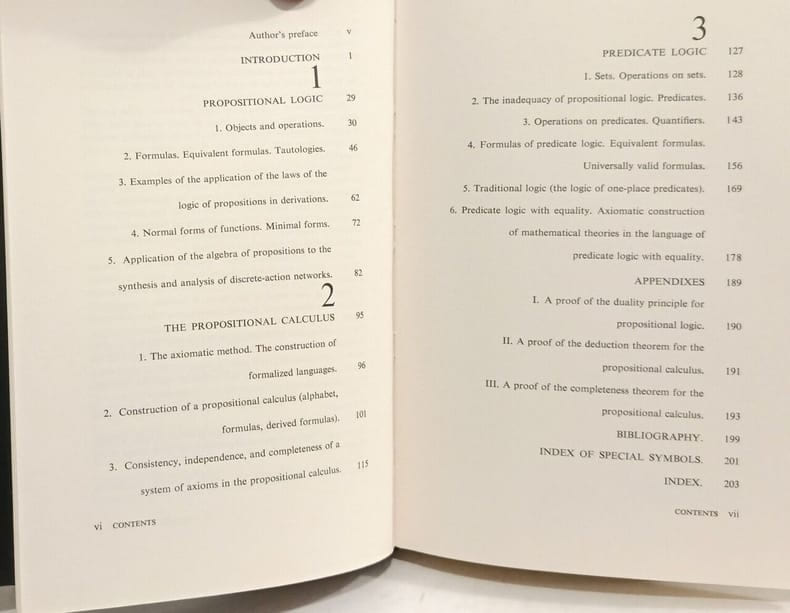 Author's preface v

INTRODUCTION 1

1

PROPOSITIONAL LOGIC 29

1. Objects and operations. 30

2. Formulas. Equivalent formulas. Tautologies. 46

3. Examples of the application of the laws of the logic of propositions in derivations. 62

4. Normal forms of functions. Minimal forms. 72

5. Application of the algebra of propositions to the synthesis and analysis of discrete-action networks. 82

2

THE PROPOSITIONAL CALCULUS 95

1. The axiomatic method. The construction of formalized languages. 96

2. Construction of a propositional calculus (alphabet, formulas, derived formulas). 101

3. Consistency, independence, and completeness of a system of axioms in the propositional calculus. 115

vi CONTENTS

3

PREDICATE LOGIC 127

1. Sets. Operations on sets. 128

2. The inadequacy of propositional logic. Predicates. 136

3. Operations on predicates. Quantifiers. 143

4. Formulas of predicate logic. Equivalent formulas. Universally valid formulas. 156

5. Traditional logic (the logic of one-place predicates). 169

6. Predicate logic with equality. Axiomatic construction of mathematical theories in the language of predicate logic with equality. 178

APPENDIXES 189

I. A proof of the duality principle for propositional logic. 190

II. A proof of the deduction theorem for the propositional calculus. 191

III. A proof of the completeness theorem for the propositional calculus. 193

BIBLIOGRAPHY. 199

INDEX OF SPECIAL SYMBOLS. 201

INDEX. 203

CONTENTS vii